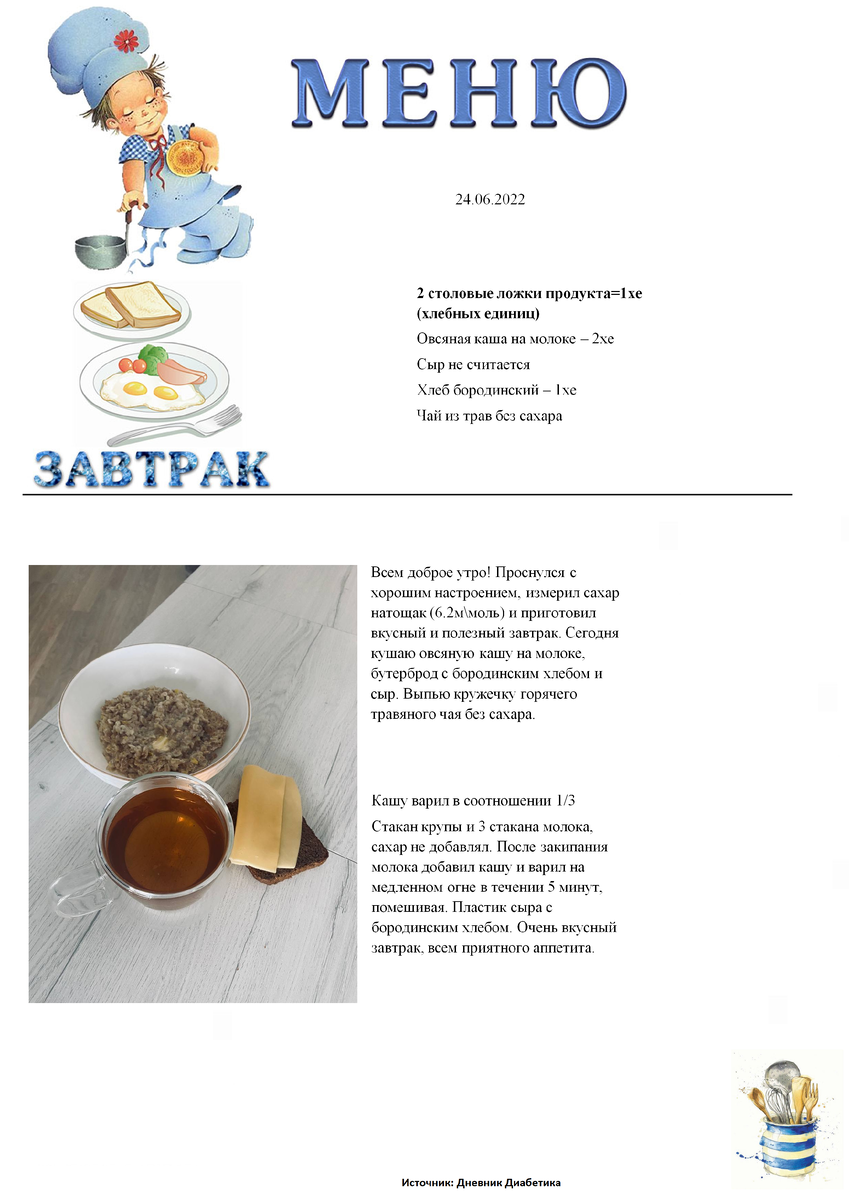 МЕНЮ

24.06.2022

2 столовые ложки продукта=1хе (хлебных единиц)

Овсяная каша на молоке – 2хе

Сыр не считается

Хлеб бородинский – 1хе

Чай из трав без сахара

ЗАВТРАК

Всем доброе утро! Проснулся с хорошим настроением, измерил сахар натощак (6.2м\моль) и приготовил вкусный и полезный завтрак. Сегодня кушаю овсяную кашу на молоке, бутерброд с бородинским хлебом и сыр. Выпью кружечку горячего травяного чая без сахара.

Кашу варил в соотношении 1/3

Стакан крупы и 3 стакана молока, сахар не добавлял. После закипания молока добавил кашу и варил на медленном огне в течении 5 минут, помешивая. Пластик сыра с бородинским хлебом. Очень вкусный завтрак, всем приятного аппетита.

Источник: Дневник Диабетика